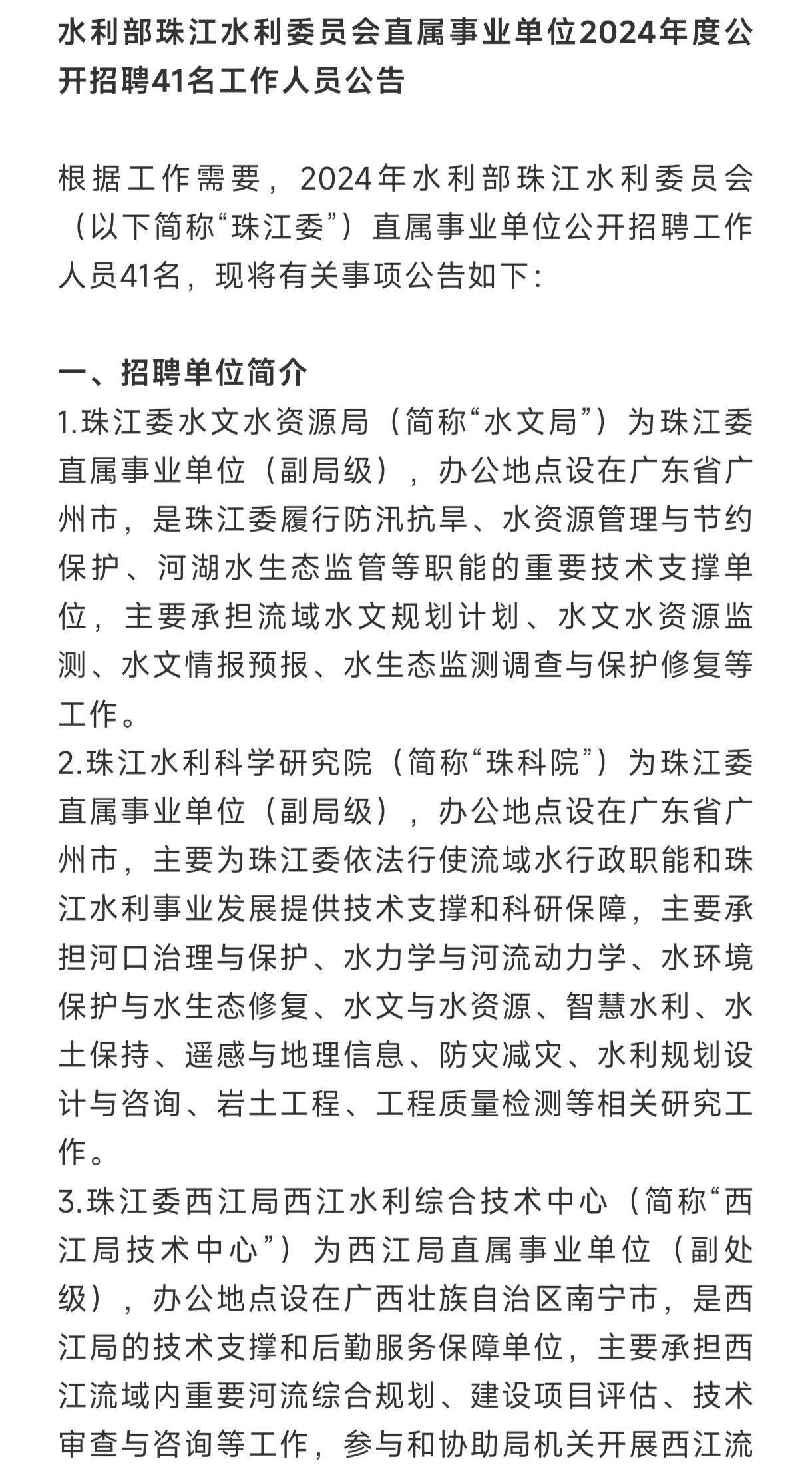 水利部珠江水利委员会直属事业单位2024年度公开招聘41名工作人员公告

根据工作需要，2024年水利部珠江水利委员会（以下简称“珠江委”）直属事业单位公开招聘工作人员41名，现将有关事项公告如下：

一、招聘单位简介
1.珠江委水文水资源局（简称“水文局”）为珠江委直属事业单位（副局级），办公地点设在广东省广州市，是珠江委履行防汛抗旱、水资源管理与节约保护、河湖水生态监管等职能的重要技术支撑单位，主要承担流域水文规划计划、水文水资源监测、水文情报预报、水生态监测调查与保护修复等工作。
2.珠江水利科学研究院（简称“珠科院”）为珠江委直属事业单位（副局级），办公地点设在广东省广州市，主要为珠江委依法行使流域水行政职能和珠江水利事业发展提供技术支撑和科研保障，主要承担河口治理与保护、水力学与河流动力学、水环境保护与水生态修复、水文与水资源、智慧水利、水土保持、遥感与地理信息、防灾减灾、水利规划设计与咨询、岩土工程、工程质量检测等相关研究工作。
3.珠江委西江局西江水利综合技术中心（简称“西江局技术中心”）为西江局直属事业单位（副处级），办公地点设在广西壮族自治区南宁市，是西江局的技术支撑和后勤服务保障单位，主要承担西江流域内重要河流综合规划、建设项目评估、技术审查与咨询等工作，参与和协助局机关开展西江流